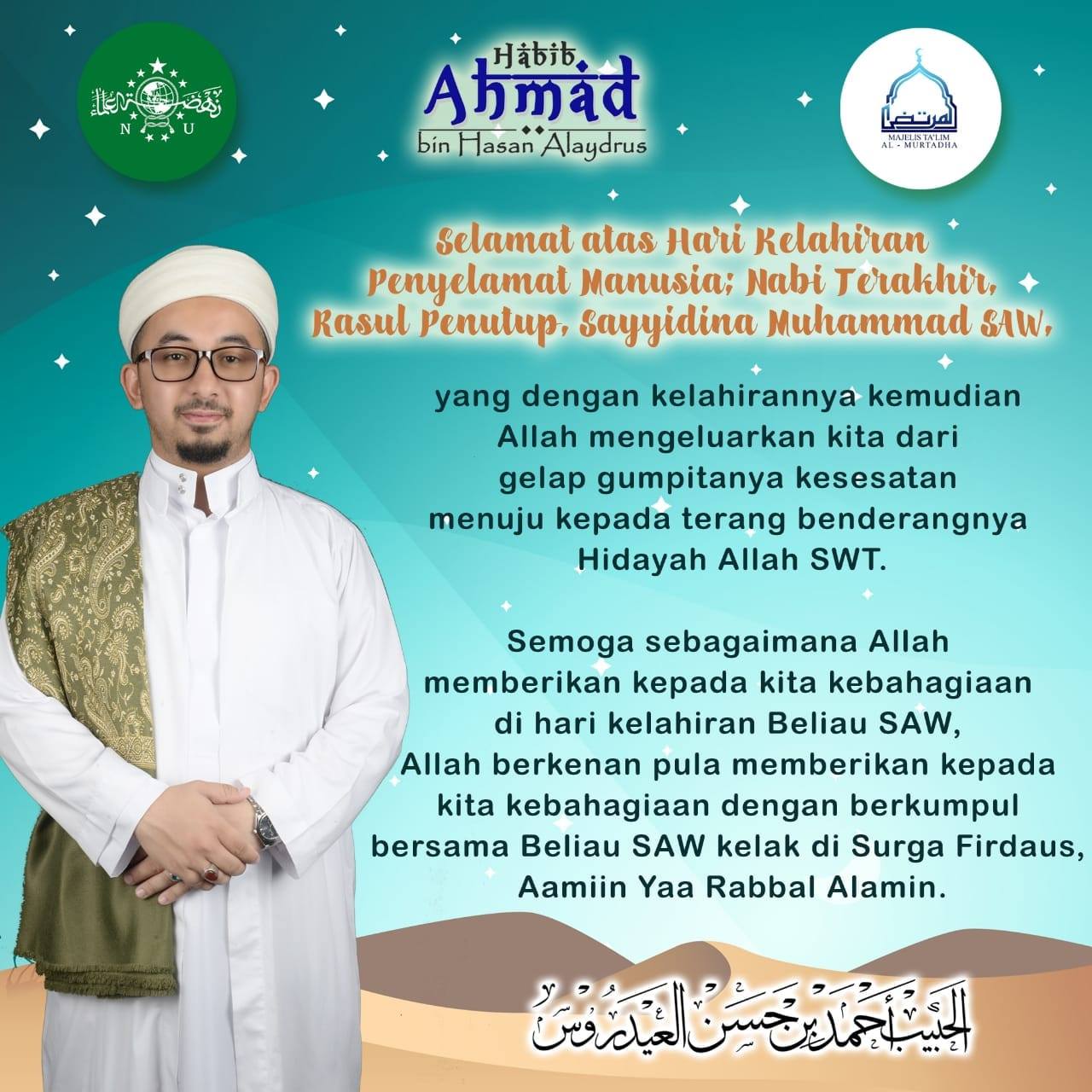 N U

Habib
Ahmad
bin Hasan Alaydrus

MAJELIS TA'LIM
AL - MURTADHA

Selamat atas Hari Kelahiran
Penyelamat Manusia; Nabi Terakhir,
Rasul Penutup, Sayyidina Muhammad SAW,

yang dengan kelahirannya kemudian Allah mengeluarkan kita dari gelap gumpitanya kesesatan menuju kepada terang benderangnya Hidayah Allah SWT.

Semoga sebagaimana Allah memberikan kepada kita kebahagiaan di hari kelahiran Beliau SAW, Allah berkenan pula memberikan kepada kita kebahagiaan dengan berkumpul bersama Beliau SAW kelak di Surga Firdaus, Aamiin Yaa Rabbal Alamin.

الحبيب أحمد بن حسن العيدروس